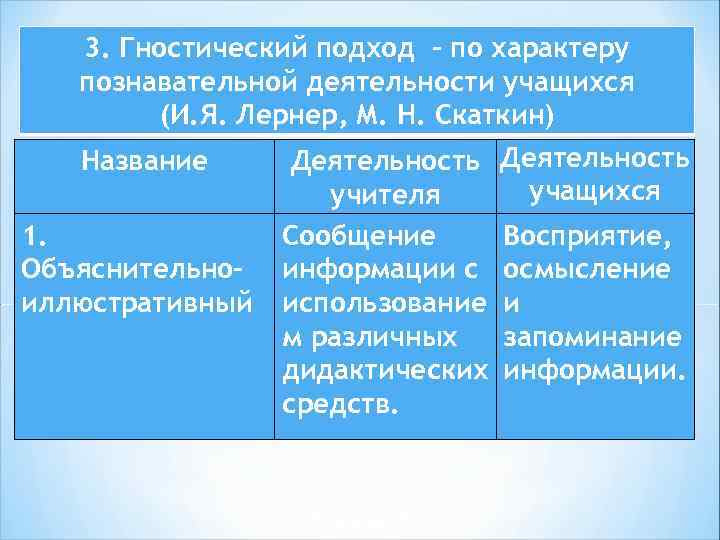 3. Гностический подход – по характеру познавательной деятельности учащихся (И.Я. Лернер, М. Н. Скаткин)

| Название | Деятельность учителя | Деятельность учащихся |
|---|---|---|
| 1. Объяснительно-иллюстративный | Сообщение информации с использованием различных дидактических средств. | Восприятие, осмысление и запоминание информации. |